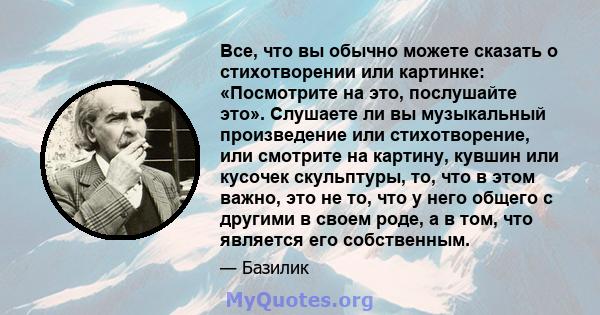 Все, что вы обычно можете сказать о стихотворении или картинке: «Посмотрите на это, послушайте это». Слушаете ли вы музыкальный произведение или стихотворение, или смотрите на картину, кувшин или кусочек скульптуры, то, что в этом важно, это не то, что у него общего с другими в своем роде, а в том, что является его собственным.

— Базилик

MyQuotes.org